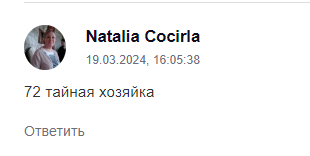 Natalia Cocirla
19.03.2024, 16:05:38

72 тайная хозяйка

Ответить